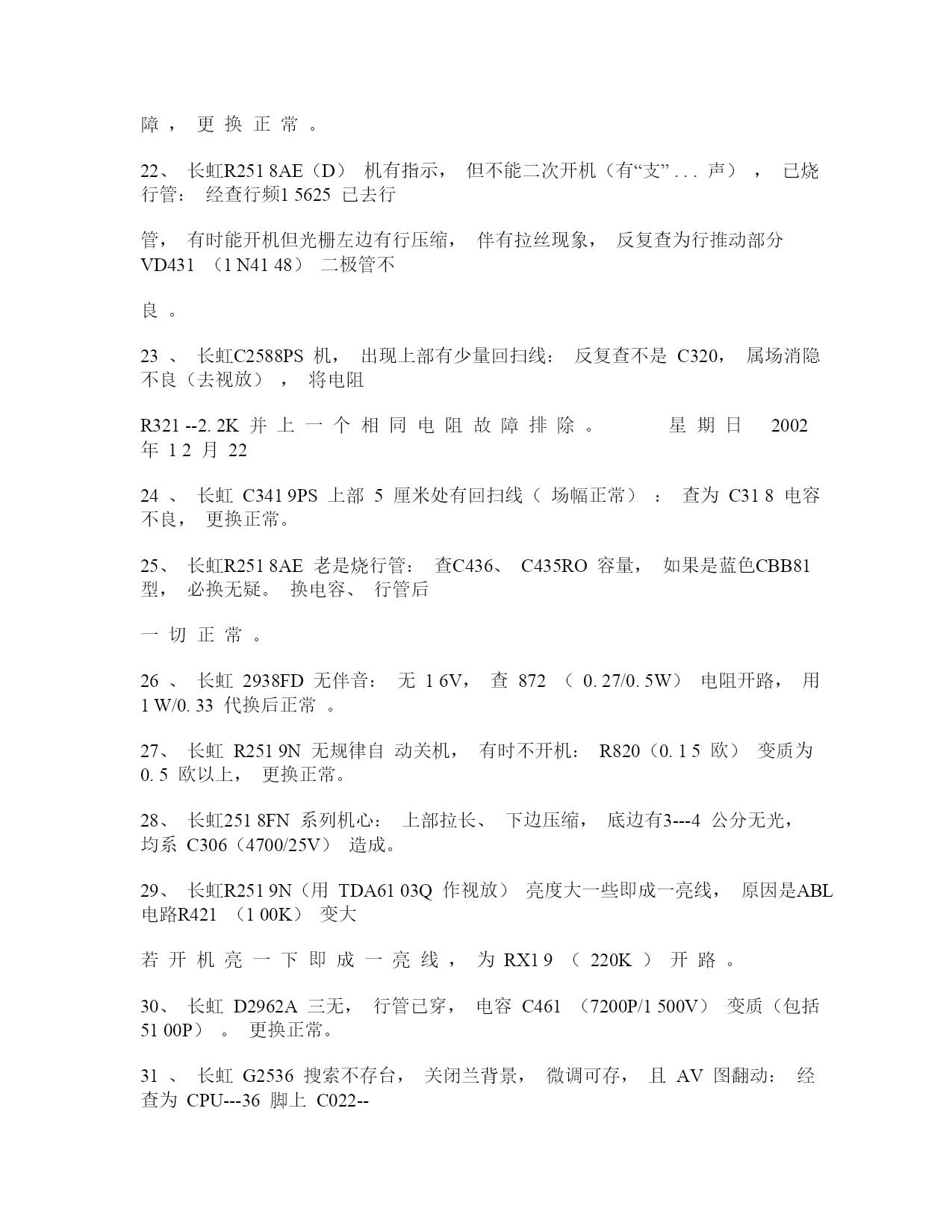 障， 更换正常。

22、 长虹R251 8AE（D） 机有指示， 但不能二次开机（有“支” . . . 声）， 已烧行管： 经查行频1 5625 已去行

管， 有时能开机但光栅左边有行压缩， 伴有拉丝现象， 反复查为行推动部分 VD431 （1 N41 48） 二极管不

良。

23 、 长虹C2588PS 机， 出现上部有少量回扫线： 反复查不是 C320， 属场消隐不良（去视放）， 将电阻

R321 --2. 2K 并上一个相同电阻故障排除。 星期日 2002 年 1 2 月 22

24 、 长虹 C341 9PS 上部 5 厘米处有回扫线（ 场幅正常）： 查为 C31 8 电容不良， 更换正常。

25、 长虹R251 8AE 老是烧行管： 查C436、 C435RO 容量， 如果是蓝色CBB81 型， 必换无疑。 换电容、 行管后

一切正常。

26 、 长虹 2938FD 无伴音： 无 1 6V， 查 872 （ 0. 27/0. 5W） 电阻开路， 用 1 W/0. 33 代换后正常 。

27、 长虹 R251 9N 无规律自 动关机， 有时不开机： R820（0. 1 5 欧） 变质为 0. 5 欧以上， 更换正常。

28、 长虹251 8FN 系列机心： 上部拉长、 下边压缩， 底边有3---4 公分无光， 均系 C306（4700/25V） 造成。

29、 长虹R251 9N（用 TDA61 03Q 作视放） 亮度大一些即成一亮线， 原因是ABL 电路R421 （1 00K） 变大

若开机亮一下即成一亮线， 为 RX1 9 （ 220K ） 开路。

30、 长虹 D2962A 三无， 行管已穿， 电容 C461 （7200P/1 500V） 变质（包括 51 00P）。 更换正常。

31 、 长虹 G2536 搜索不存台， 关闭兰背景， 微调可存， 且 AV 图翻动： 经查为 CPU---36 脚上 C022--